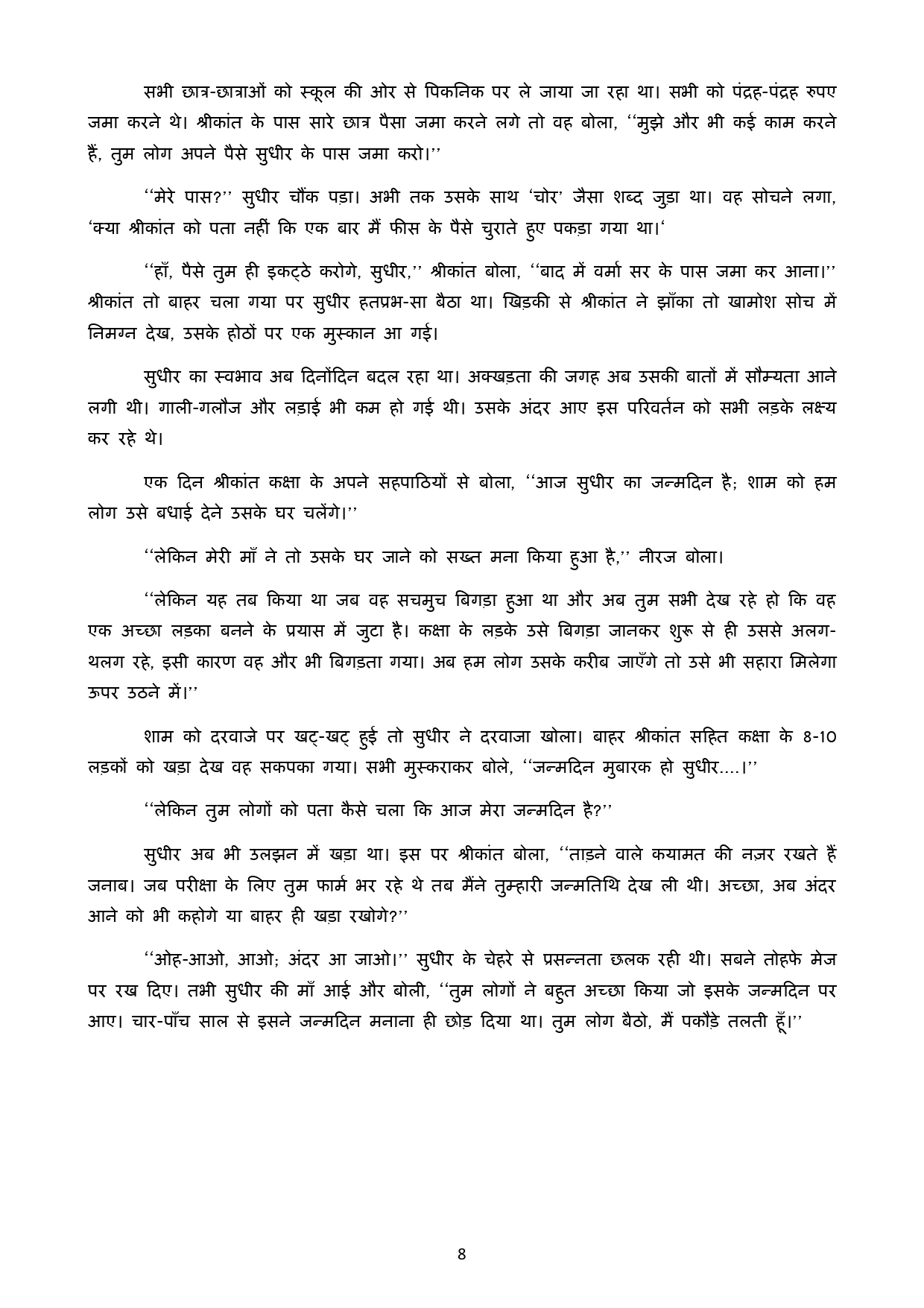 सभी छात्र-छात्राओं को स्कूल की ओर से पिकनिक पर ले जाया जा रहा था। सभी को पंद्रह-पंद्रह रुपए जमा करने थे। श्रीकांत के पास सारे छात्र पैसा जमा करने लगे तो वह बोला, "मुझे और भी कई काम करने हैं, तुम लोग अपने पैसे सुधीर के पास जमा करो।"

"मेरे पास?" सुधीर चौंक पड़ा। अभी तक उसके साथ 'चोर' जैसा शब्द जुड़ा था। वह सोचने लगा, 'क्या श्रीकांत को पता नहीं कि एक बार मैं फीस के पैसे चुराते हुए पकड़ा गया था।'

"हाँ, पैसे तुम ही इकट्ठे करोगे, सुधीर," श्रीकांत बोला, "बाद में वर्मा सर के पास जमा कर आना।" श्रीकांत तो बाहर चला गया पर सुधीर हतप्रभ-सा बैठा था। खिड़की से श्रीकांत ने झाँका तो खामोश सोच में निमग्न देख, उसके होठों पर एक मुस्कान आ गई।

सुधीर का स्वभाव अब दिनोंदिन बदल रहा था। अक्खड़ता की जगह अब उसकी बातों में सौम्यता आने लगी थी। गाली-गलौज और लड़ाई भी कम हो गई थी। उसके अंदर आए इस परिवर्तन को सभी लड़के लक्ष्य कर रहे थे।

एक दिन श्रीकांत कक्षा के अपने सहपाठियों से बोला, "आज सुधीर का जन्मदिन है; शाम को हम लोग उसे बधाई देने उसके घर चलेंगे।"

"लेकिन मेरी माँ ने तो उसके घर जाने को सख्त मना किया हुआ है," नीरज बोला।

"लेकिन यह तब किया था जब वह सचमुच बिगड़ा हुआ था और अब तुम सभी देख रहे हो कि वह एक अच्छा लड़का बनने के प्रयास में जुटा है। कक्षा के लड़के उसे बिगड़ा जानकर शुरू से ही उससे अलग-थलग रहे, इसी कारण वह और भी बिगड़ता गया। अब हम लोग उसके करीब जाएँगे तो उसे भी सहारा मिलेगा ऊपर उठने में।"

शाम को दरवाजे पर खट्-खट् हुई तो सुधीर ने दरवाजा खोला। बाहर श्रीकांत सहित कक्षा के 8-10 लड़कों को खड़ा देख वह सकपका गया। सभी मुस्कराकर बोले, "जन्मदिन मुबारक हो सुधीर....।"

"लेकिन तुम लोगों को पता कैसे चला कि आज मेरा जन्मदिन है?"

सुधीर अब भी उलझन में खड़ा था। इस पर श्रीकांत बोला, "ताड़ने वाले कयामत की नज़र रखते हैं जनाब। जब परीक्षा के लिए तुम फार्म भर रहे थे तब मैंने तुम्हारी जन्मतिथि देख ली थी। अच्छा, अब अंदर आने को भी कहोगे या बाहर ही खड़ा रखोगे?"

"ओह-आओ, आओ; अंदर आ जाओ।" सुधीर के चेहरे से प्रसन्नता छलक रही थी। सबने तोहफे मेज पर रख दिए। तभी सुधीर की माँ आई और बोली, "तुम लोगों ने बहुत अच्छा किया जो इसके जन्मदिन पर आए। चार-पाँच साल से इसने जन्मदिन मनाना ही छोड़ दिया था। तुम लोग बैठो, मैं पकौड़े तलती हूँ।"

8